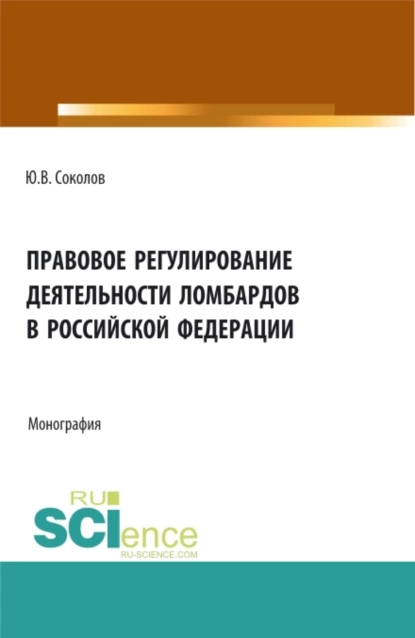 Ю.В. Соколов

ПРАВОВОЕ РЕГУЛИРОВАНИЕ ДЕЯТЕЛЬНОСТИ ЛОМБАРДОВ В РОССИЙСКОЙ ФЕДЕРАЦИИ

Монография

RU SCIence RU-SCIENCE.COM